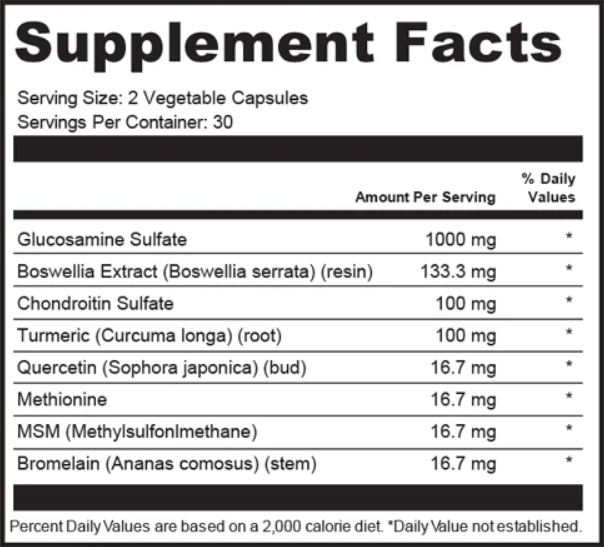 Supplement Facts

Serving Size: 2 Vegetable Capsules
Servings Per Container: 30

| | Amount Per Serving | % Daily Values |
|---|---|---|
| Glucosamine Sulfate | 1000 mg | * |
| Boswellia Extract (Boswellia serrata) (resin) | 133.3 mg | * |
| Chondroitin Sulfate | 100 mg | * |
| Turmeric (Curcuma longa) (root) | 100 mg | * |
| Quercetin (Sophora japonica) (bud) | 16.7 mg | * |
| Methionine | 16.7 mg | * |
| MSM (Methylsulfonlmethane) | 16.7 mg | * |
| Bromelain (Ananas comosus) (stem) | 16.7 mg | * |

Percent Daily Values are based on a 2,000 calorie diet. *Daily Value not established.